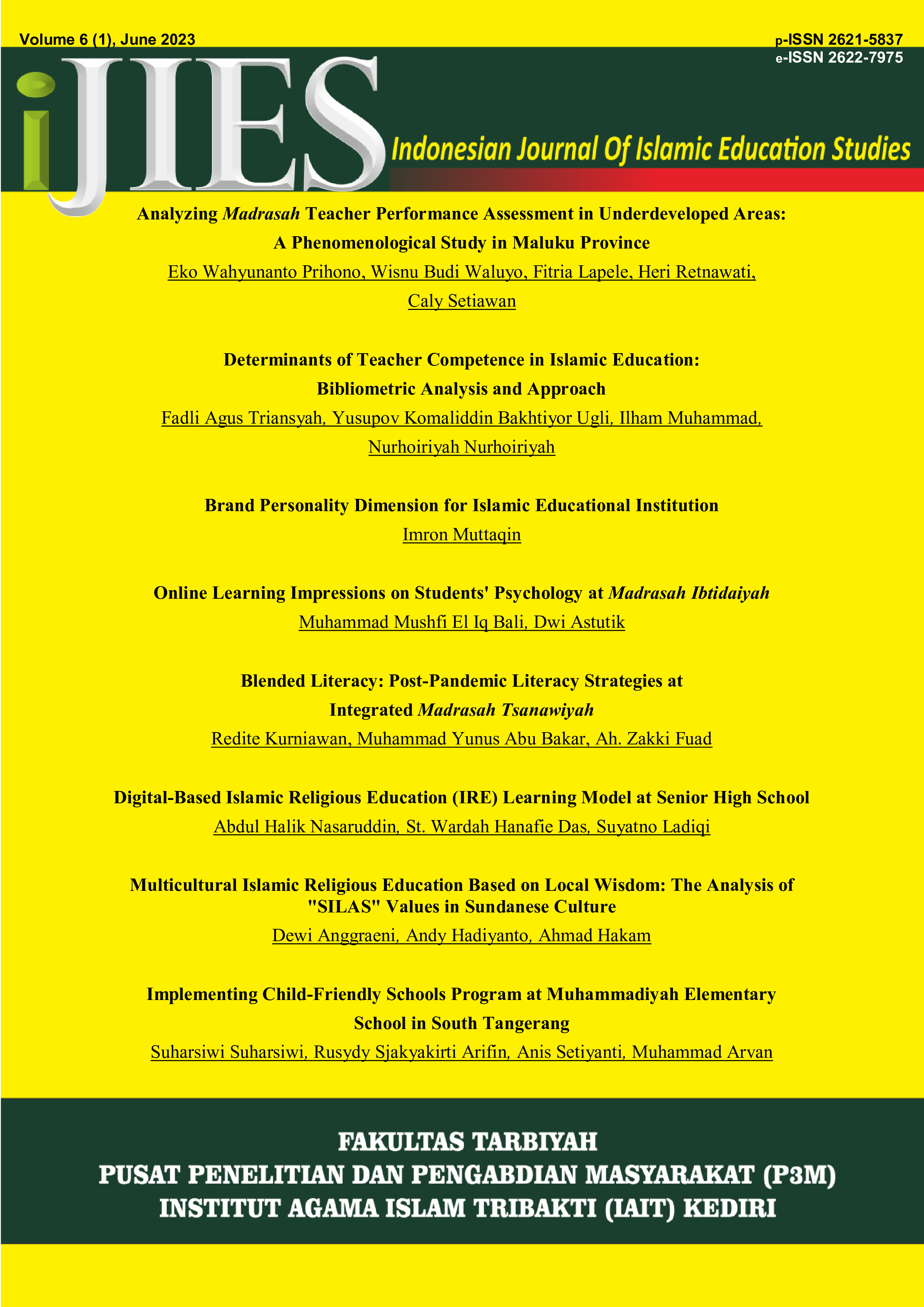 Volume 6 (1), June 2023

p-ISSN 2621-5837
e-ISSN 2622-7975

iJIES

Indonesian Journal Of Islamic Education Studies

Analyzing Madrasah Teacher Performance Assessment in Underdeveloped Areas: A Phenomenological Study in Maluku Province
Eko Wahyunanto Prihono, Wisnu Budi Waluyo, Fitria Lapele, Heri Retnawati, Caly Setiawan

Determinants of Teacher Competence in Islamic Education: Bibliometric Analysis and Approach
Fadli Agus Triansyah, Yusupov Komaliddin Bakhtiyor Ugli, Ilham Muhammad, Nurhoiriyah Nurhoiriyah

Brand Personality Dimension for Islamic Educational Institution
Imron Muttaqin

Online Learning Impressions on Students' Psychology at Madrasah Ibtidaiyah
Muhammad Mushfi El Iq Bali, Dwi Astutik

Blended Literacy: Post-Pandemic Literacy Strategies at Integrated Madrasah Tsanawiyah
Redite Kurniawan, Muhammad Yunus Abu Bakar, Ah. Zakki Fuad

Digital-Based Islamic Religious Education (IRE) Learning Model at Senior High School
Abdul Halik Nasaruddin, St. Wardah Hanafie Das, Suyatno Ladiqi

Multicultural Islamic Religious Education Based on Local Wisdom: The Analysis of "SILAS" Values in Sundanese Culture
Dewi Anggraeni, Andy Hadiyanto, Ahmad Hakam

Implementing Child-Friendly Schools Program at Muhammadiyah Elementary School in South Tangerang
Suharsiwi Suharsiwi, Rusydy Sjakyakirti Arifin, Anis Setiyanti, Muhammad Arvan

FAKULTAS TARBIYAH
PUSAT PENELITIAN DAN PENGABDIAN MASYARAKAT (P3M)
INSTITUT AGAMA ISLAM TRIBAKTI (IAIT) KEDIRI